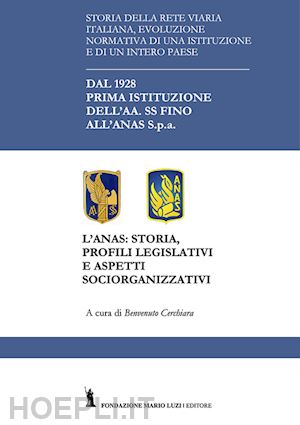 STORIA DELLA RETE VIARIA ITALIANA, EVOLUZIONE NORMATIVA DI UNA ISTITUZIONE E DI UN INTERO PAESE

DAL 1928
PRIMA ISTITUZIONE DELL'AA. SS FINO ALL'ANAS S.p.a.

A S

ANAS

L'ANAS: STORIA, PROFILI LEGISLATIVI E ASPETTI SOCIORGANIZZATIVI

A cura di Benvenuto Cerchiara

HOEPLI.IT

FONDAZIONE MARIO LUZI | EDITORE